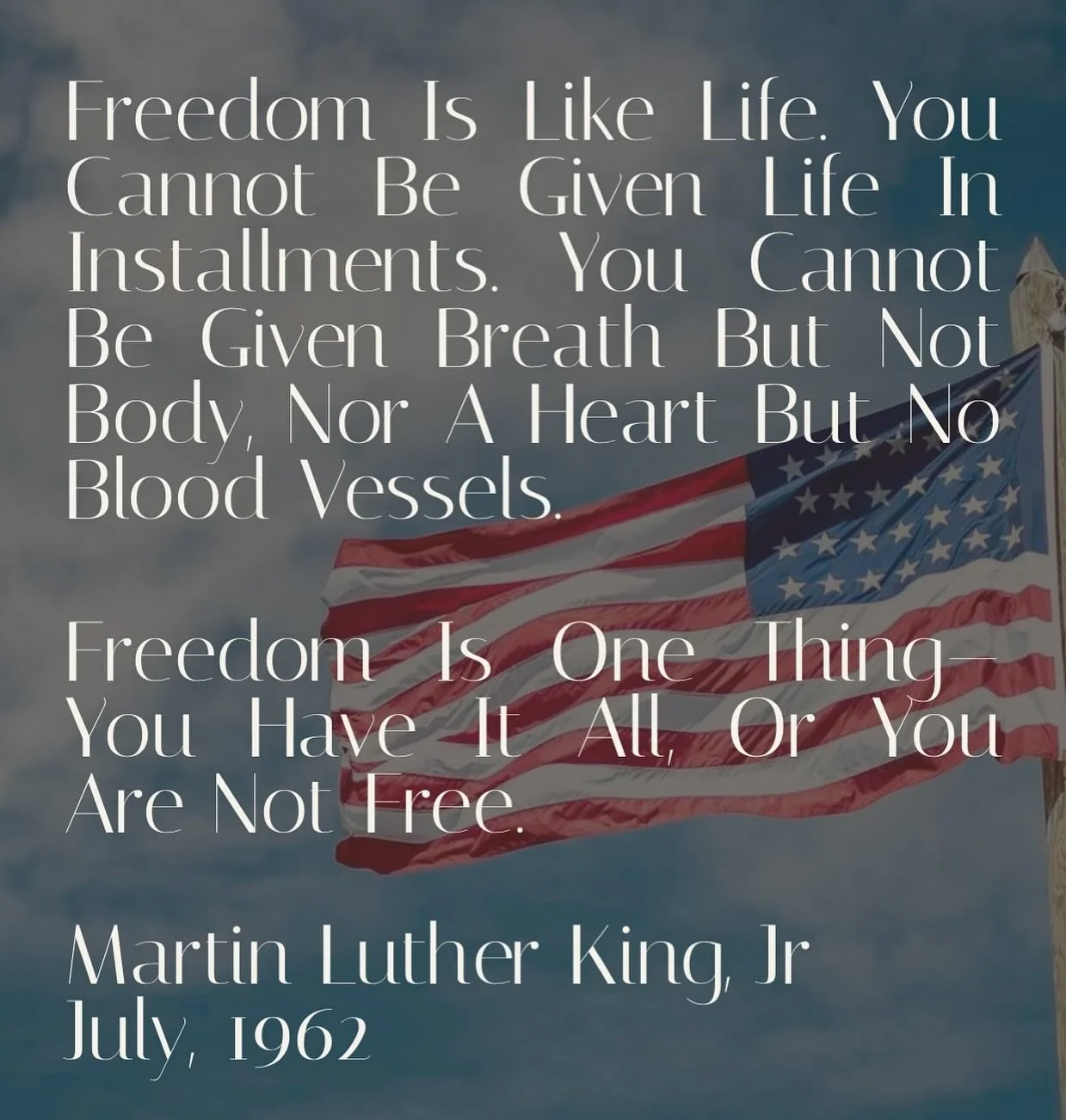 Freedom Is Like Life. You Cannot Be Given Life In Installments. You Cannot Be Given Breath But Not Body, Nor A Heart But No Blood Vessels.

Freedom Is One Thing— You Have It All, Or You Are Not Free.

Martin Luther King, Jr
July, 1962